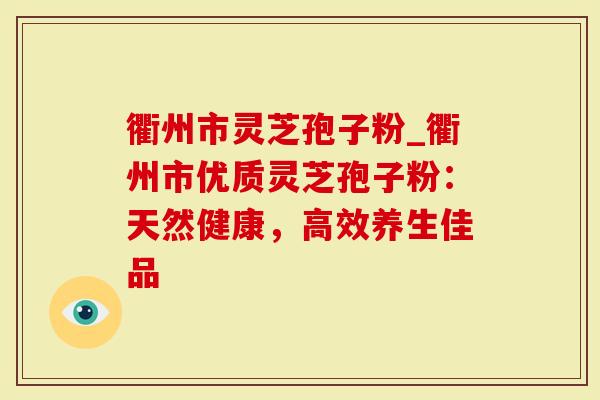 衢州市灵芝孢子粉_衢州市优质灵芝孢子粉：天然健康，高效养生佳品